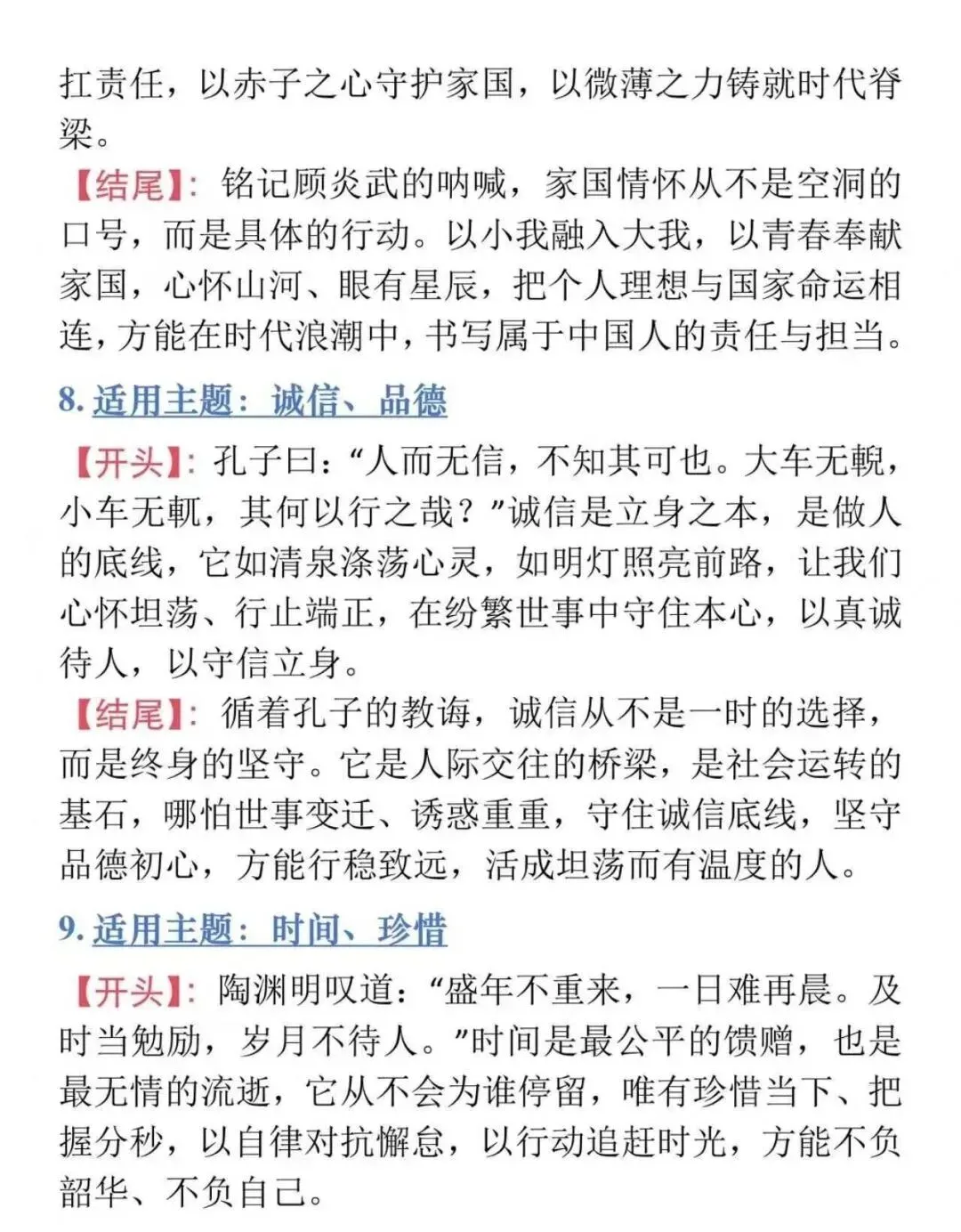 扛责任，以赤子之心守护家国，以微薄之力铸就时代脊梁。

【结尾】：铭记顾炎武的呐喊，家国情怀从不是空洞的口号，而是具体的行动。以小我融入大我，以青春奉献家国，心怀山河、眼有星辰，把个人理想与国家命运相连，方能在时代浪潮中，书写属于中国人的责任与担当。

8. 适用主题：诚信、品德

【开头】：孔子曰：“人而无信，不知其可也。大车无輗，小车无軏，其何以行之哉？”诚信是立身之本，是做人的底线，它如清泉涤荡心灵，如明灯照亮前路，让我们心怀坦荡、行止端正，在纷繁世事中守住本心，以真诚待人，以守信立身。

【结尾】：循着孔子的教诲，诚信从不是一时的选择，而是终身的坚守。它是人际交往的桥梁，是社会运转的基石，哪怕世事变迁、诱惑重重，守住诚信底线，坚守品德初心，方能行稳致远，活成坦荡而有温度的人。

9. 适用主题：时间、珍惜

【开头】：陶渊明叹道：“盛年不重来，一日难再晨。及时当勉励，岁月不待人。”时间是最公平的馈赠，也是最无情的流逝，它从不会为谁停留，唯有珍惜当下、把握分秒，以自律对抗懈怠，以行动追赶时光，方能不负韶华、不负自己。